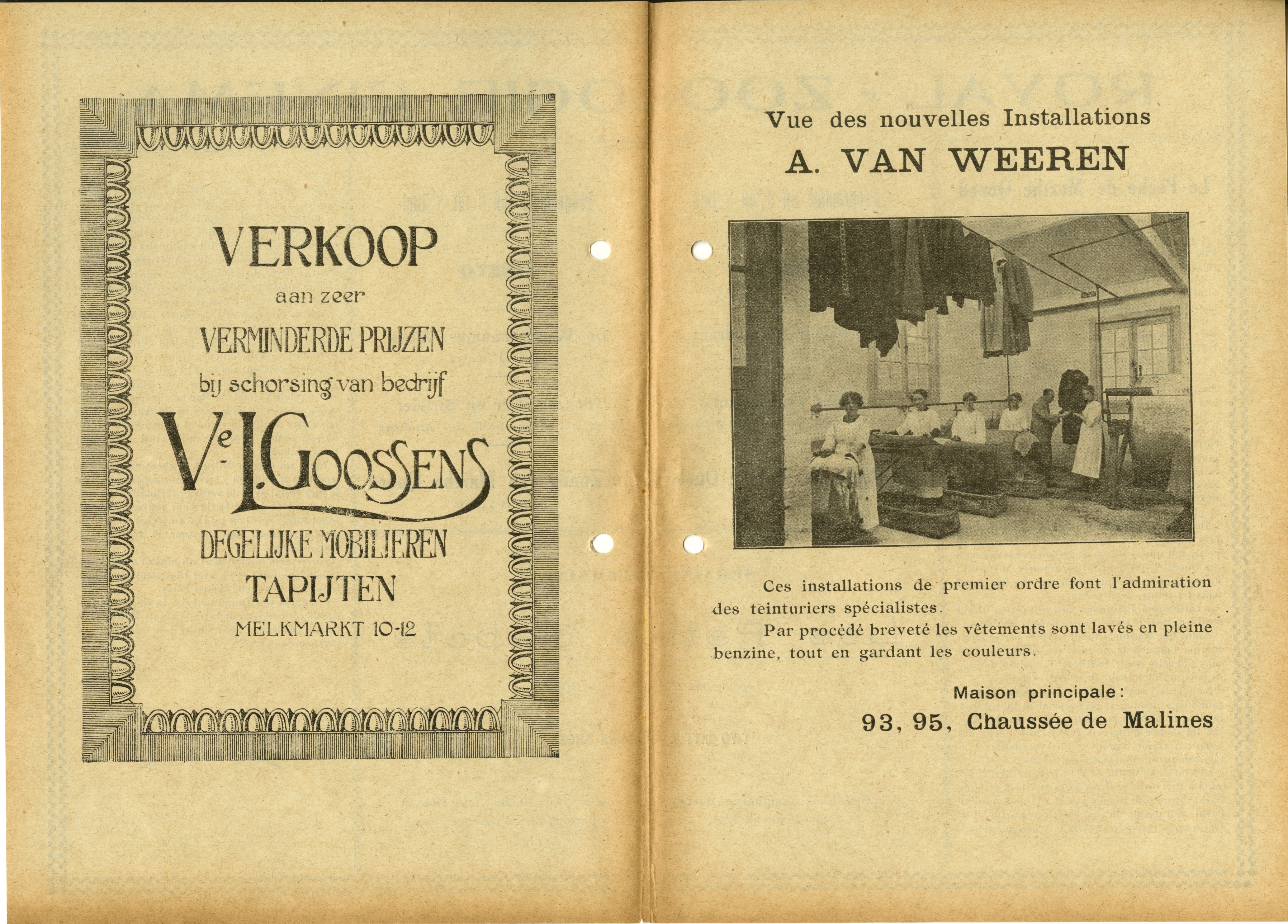 VERKOOP

aan zeer

VERMINDERDE PRIJZEN

bij schorsing van bedrijf

Ve L. GOOSSENS

DEGELIJKE MOBILIEREN

TAPIJTEN

MELKMARKT 10-12

Vue des nouvelles Installations

A. VAN WEEREN

Ces installations de premier ordre font l'admiration des teinturiers spécialistes.

Par procédé breveté les vêtements sont lavés en pleine benzine, tout en gardant les couleurs.

Maison principale:

93, 95, Chaussée de Malines